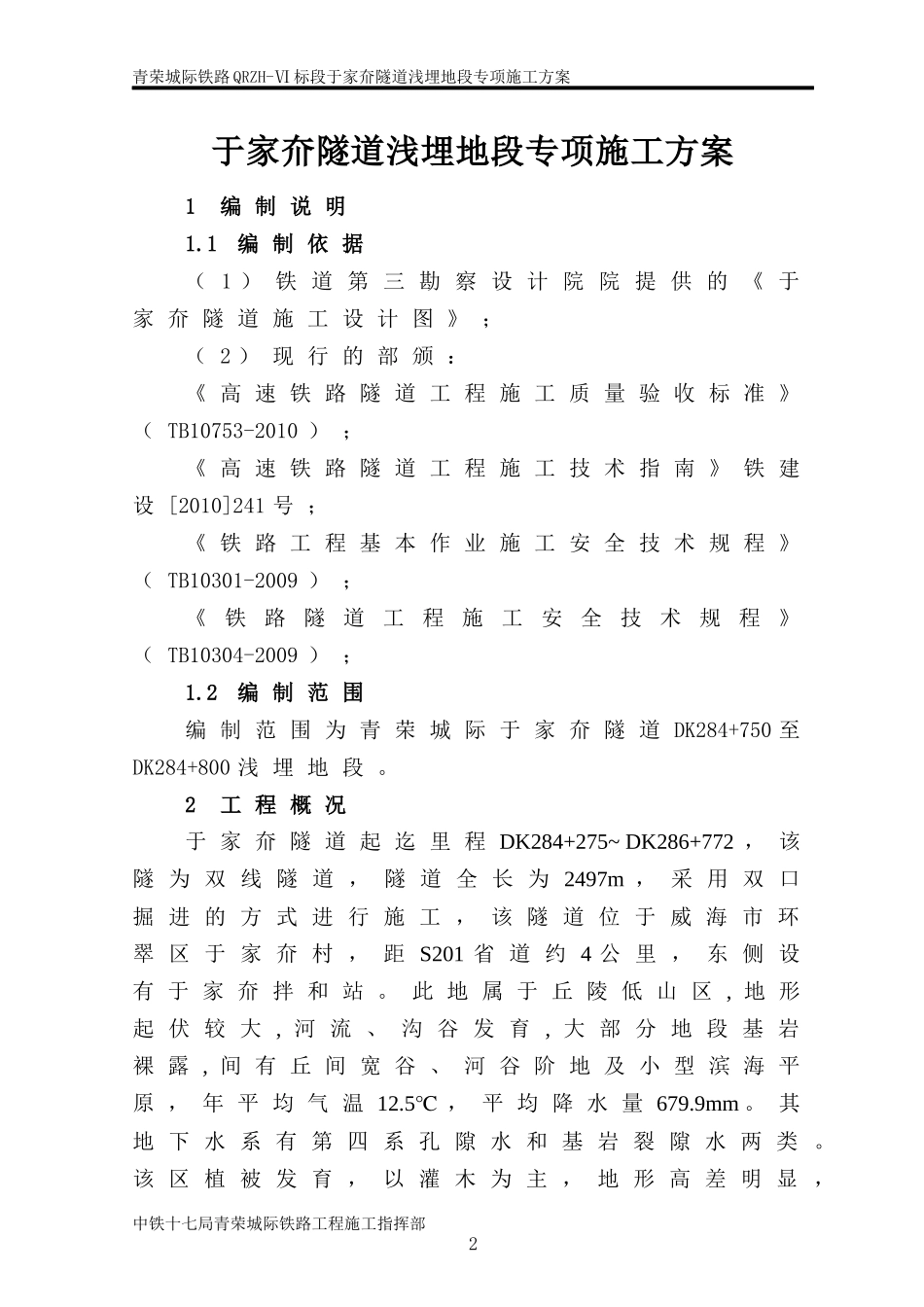 青荣城际铁路QRZH-VI标段于家夼隧道浅埋地段专项施工方案

于家夼隧道浅埋地段专项施工方案

1 编制说明

1.1 编制依据

（1）铁道第三勘察设计院院提供的《于家夼隧道施工设计图》；

（2）现行的部颁：

《高速铁路隧道工程施工质量验收标准》（TB10753-2010）；

《高速铁路隧道工程施工技术指南》铁建设[2010]241号；

《铁路工程基本作业施工安全技术规程》（TB10301-2009）；

《铁路隧道工程施工安全技术规程》（TB10304-2009）；

1.2 编制范围

编制范围为青荣城际于家夼隧道DK284+750至DK284+800浅埋地段。

2 工程概况

于家夼隧道起迄里程DK284+275~DK286+772，该隧为双线隧道，隧道全长为2497m，采用双口掘进的方式进行施工，该隧道位于威海市环翠区于家夼村，距S201省道约4公里，东侧设有于家夼拌和站。此地属于丘陵低山区，地形起伏较大，河流、沟谷发育，大部分地段基岩裸露，间有丘间宽谷、河谷阶地及小型滨海平原，年平均气温12.5℃，平均降水量679.9mm。其地下水系有第四系孔隙水和基岩裂隙水两类。该区植被发育，以灌木为主，地形高差明显，

中铁十七局青荣城际铁路工程施工指挥部

2